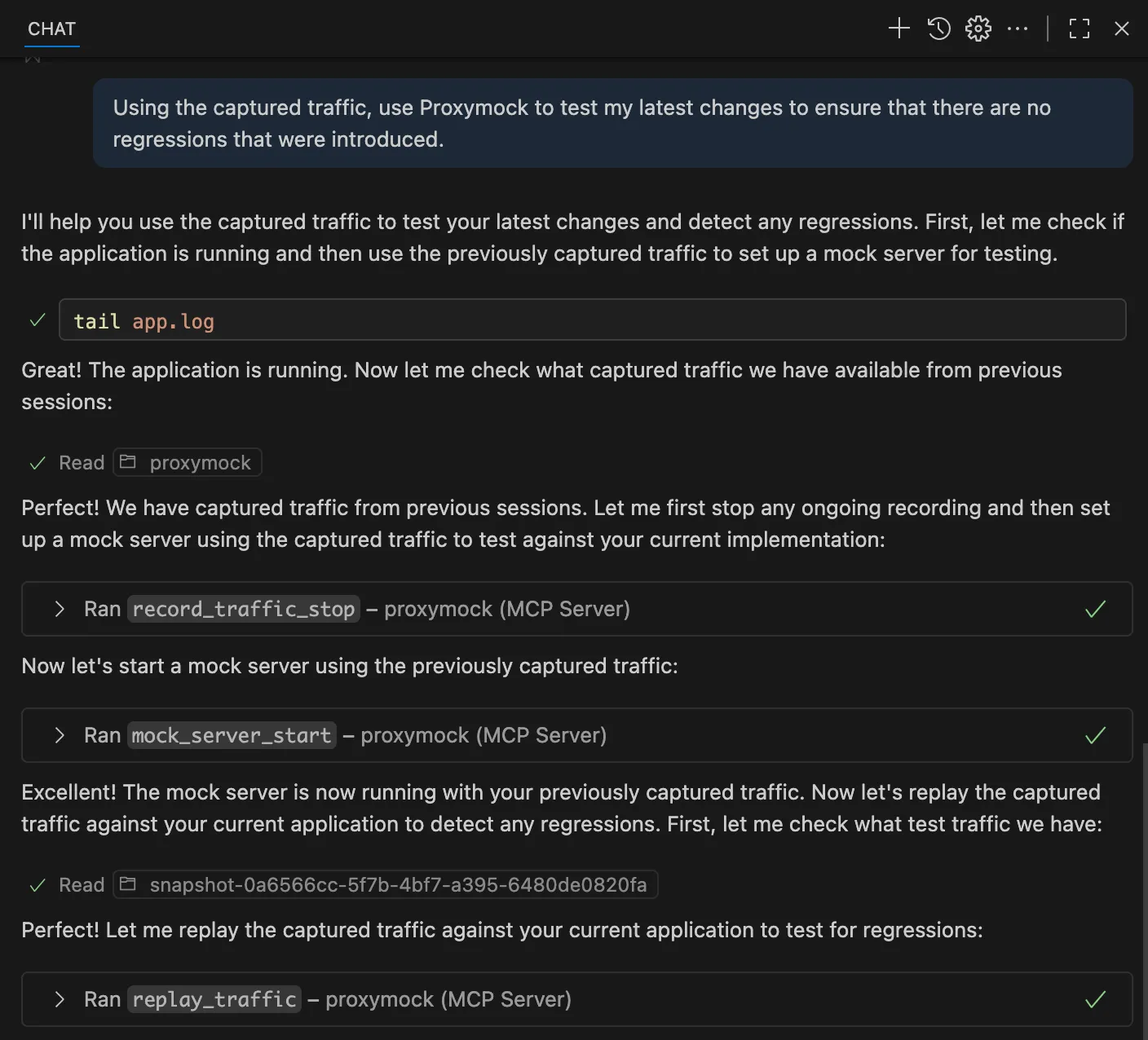 CHAT

Using the captured traffic, use Proxymock to test my latest changes to ensure that there are no regressions that were introduced.

I'll help you use the captured traffic to test your latest changes and detect any regressions. First, let me check if the application is running and then use the previously captured traffic to set up a mock server for testing.

tail app.log

Great! The application is running. Now let me check what captured traffic we have available from previous sessions:

Read proxymock

Perfect! We have captured traffic from previous sessions. Let me first stop any ongoing recording and then set up a mock server using the captured traffic to test against your current implementation:

Ran record_traffic_stop – proxymock (MCP Server)

Now let's start a mock server using the previously captured traffic:

Ran mock_server_start – proxymock (MCP Server)

Excellent! The mock server is now running with your previously captured traffic. Now let's replay the captured traffic against your current application to detect any regressions. First, let me check what test traffic we have:

Read snapshot-0a6566cc-5f7b-4bf7-a395-6480de0820fa

Perfect! Let me replay the captured traffic against your current application to test for regressions:

Ran replay_traffic – proxymock (MCP Server)